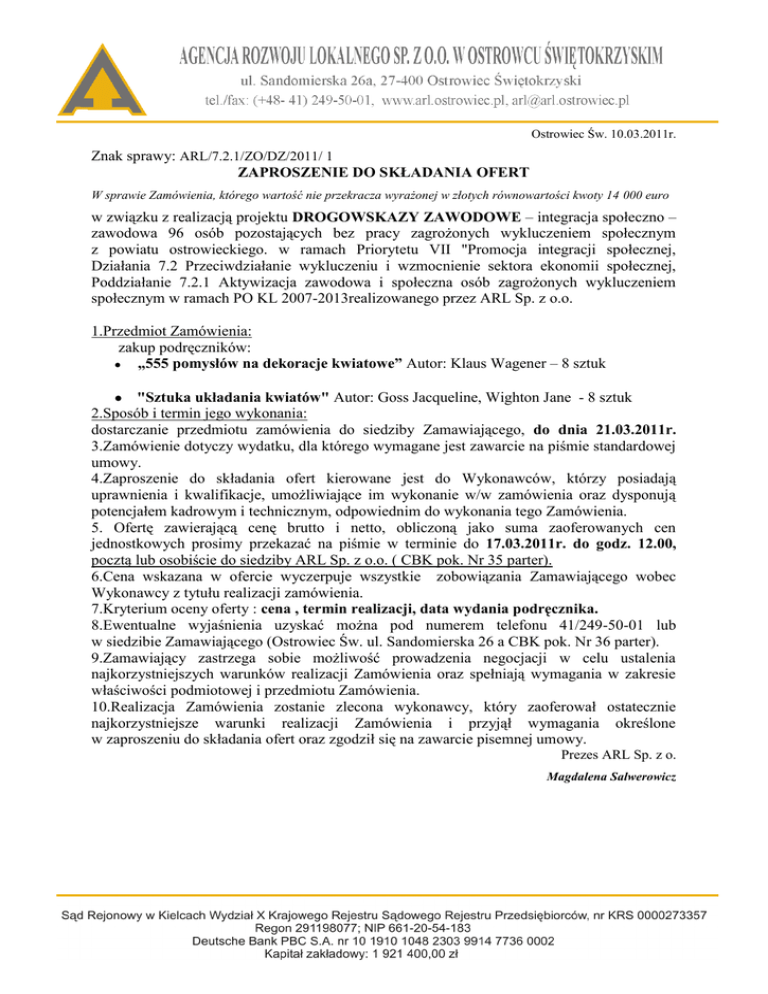 AGENCJA ROZWOJU LOKALNEGO SP. Z O.O. W OSTROWCU ŚWIĘTOKRZYSKIM
ul. Sandomierska 26a, 27-400 Ostrowiec Świętokrzyski
tel./fax: (+48- 41) 249-50-01, www.arl.ostrowiec.pl, arl@arl.ostrowiec.pl

Ostrowiec Św. 10.03.2011r.

Znak sprawy: ARL/7.2.1/ZO/DZ/2011/ 1
ZAPROSZENIE DO SKŁADANIA OFERT

W sprawie Zamówienia, którego wartość nie przekracza wyrażonej w złotych równowartości kwoty 14 000 euro

w związku z realizacją projektu DROGOWSKAZY ZAWODOWE – integracja społeczno – zawodowa 96 osób pozostających bez pracy zagrożonych wykluczeniem społecznym z powiatu ostrowieckiego. w ramach Priorytetu VII "Promocja integracji społecznej, Działania 7.2 Przeciwdziałanie wykluczeniu i wzmocnienie sektora ekonomii społecznej, Poddziałanie 7.2.1 Aktywizacja zawodowa i społeczna osób zagrożonych wykluczeniem społecznym w ramach PO KL 2007-2013realizowanego przez ARL Sp. z o.o.

1.Przedmiot Zamówienia:
zakup podręczników:
• „555 pomysłów na dekoracje kwiatowe” Autor: Klaus Wagener – 8 sztuk

• "Sztuka układania kwiatów" Autor: Goss Jacqueline, Wighton Jane - 8 sztuk
2.Sposób i termin jego wykonania:
dostarczanie przedmiotu zamówienia do siedziby Zamawiającego, do dnia 21.03.2011r.
3.Zamówienie dotyczy wydatku, dla którego wymagane jest zawarcie na piśmie standardowej umowy.
4.Zaproszenie do składania ofert kierowane jest do Wykonawców, którzy posiadają uprawnienia i kwalifikacje, umożliwiające im wykonanie w/w zamówienia oraz dysponują potencjałem kadrowym i technicznym, odpowiednim do wykonania tego Zamówienia.
5. Ofertę zawierającą cenę brutto i netto, obliczoną jako suma zaoferowanych cen jednostkowych prosimy przekazać na piśmie w terminie do 17.03.2011r. do godz. 12.00, pocztą lub osobiście do siedziby ARL Sp. z o.o. ( CBK pok. Nr 35 parter).
6.Cena wskazana w ofercie wyczerpuje wszystkie zobowiązania Zamawiającego wobec Wykonawcy z tytułu realizacji zamówienia.
7.Kryterium oceny oferty : cena , termin realizacji, data wydania podręcznika.
8.Ewentualne wyjaśnienia uzyskać można pod numerem telefonu 41/249-50-01 lub w siedzibie Zamawiającego (Ostrowiec Św. ul. Sandomierska 26 a CBK pok. Nr 36 parter).
9.Zamawiający zastrzega sobie możliwość prowadzenia negocjacji w celu ustalenia najkorzystniejszych warunków realizacji Zamówienia oraz spełniają wymagania w zakresie właściwości podmiotowej i przedmiotu Zamówienia.
10.Realizacja Zamówienia zostanie zlecona wykonawcy, który zaoferował ostatecznie najkorzystniejsze warunki realizacji Zamówienia i przyjął wymagania określone w zaproszeniu do składania ofert oraz zgodził się na zawarcie pisemnej umowy.
Prezes ARL Sp. z o.
Magdalena Salwerowicz

Sąd Rejonowy w Kielcach Wydział X Krajowego Rejestru Sądowego Rejestru Przedsiębiorców, nr KRS 0000273357
Regon 291198077; NIP 661-20-54-183
Deutsche Bank PBC S.A. nr 10 1910 1048 2303 9914 7736 0002
Kapitał zakładowy: 1 921 400,00 zł